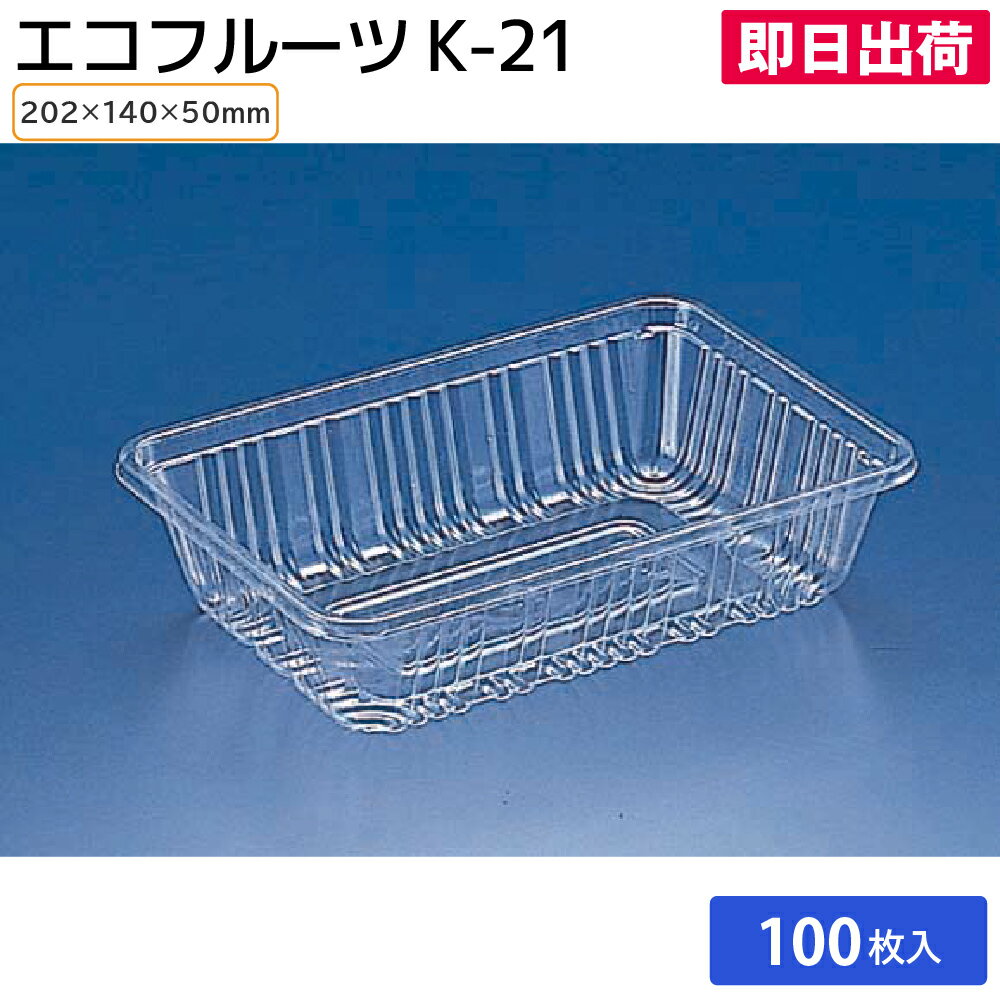 エコフルーツ K-21

即日出荷

202×140×50mm

100枚入